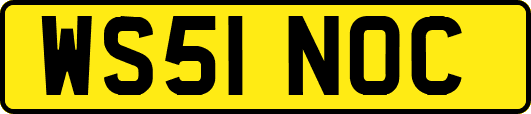 WS51 NOC